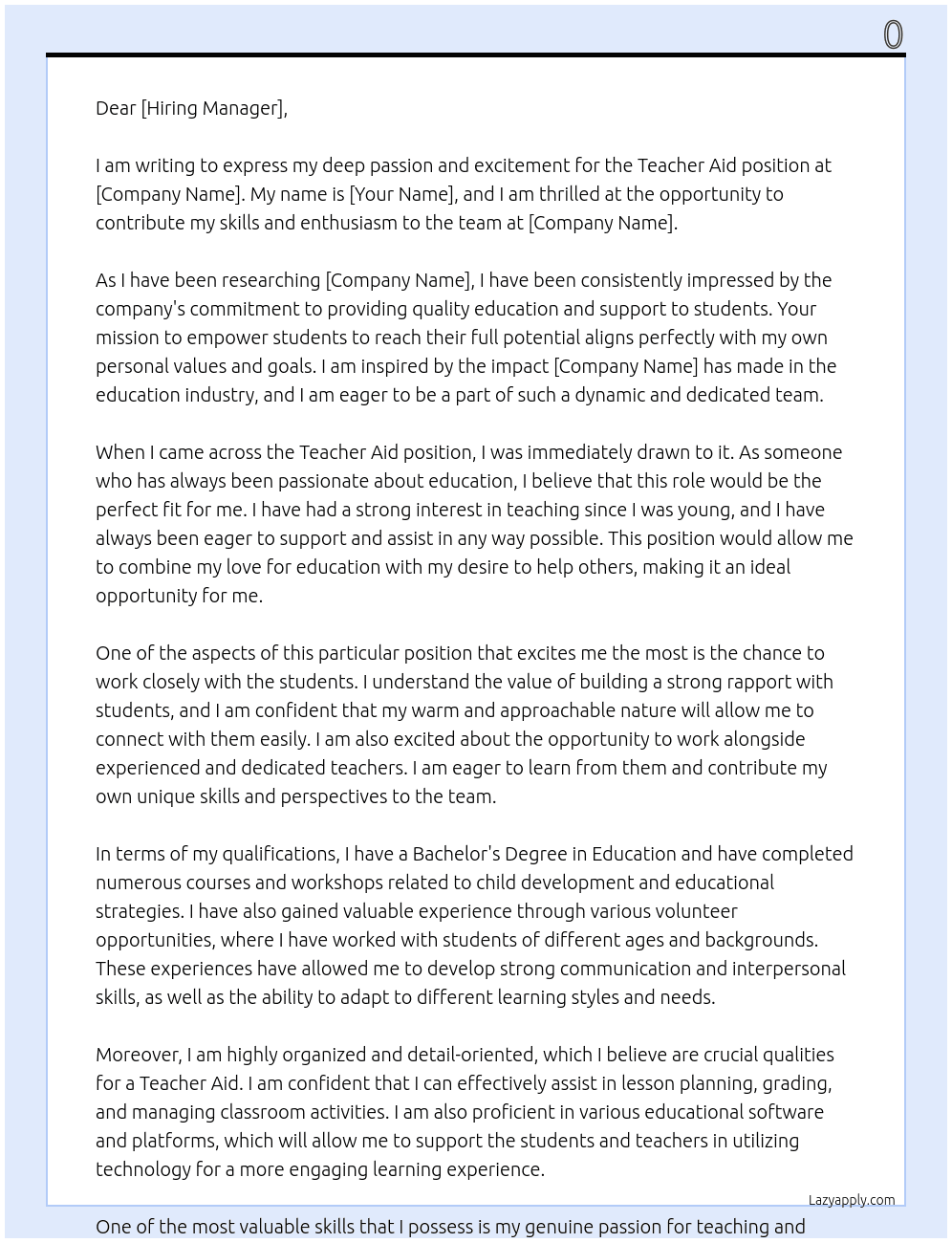 0

Dear [Hiring Manager],

I am writing to express my deep passion and excitement for the Teacher Aid position at [Company Name]. My name is [Your Name], and I am thrilled at the opportunity to contribute my skills and enthusiasm to the team at [Company Name].

As I have been researching [Company Name], I have been consistently impressed by the company's commitment to providing quality education and support to students. Your mission to empower students to reach their full potential aligns perfectly with my own personal values and goals. I am inspired by the impact [Company Name] has made in the education industry, and I am eager to be a part of such a dynamic and dedicated team.

When I came across the Teacher Aid position, I was immediately drawn to it. As someone who has always been passionate about education, I believe that this role would be the perfect fit for me. I have had a strong interest in teaching since I was young, and I have always been eager to support and assist in any way possible. This position would allow me to combine my love for education with my desire to help others, making it an ideal opportunity for me.

One of the aspects of this particular position that excites me the most is the chance to work closely with the students. I understand the value of building a strong rapport with students, and I am confident that my warm and approachable nature will allow me to connect with them easily. I am also excited about the opportunity to work alongside experienced and dedicated teachers. I am eager to learn from them and contribute my own unique skills and perspectives to the team.

In terms of my qualifications, I have a Bachelor's Degree in Education and have completed numerous courses and workshops related to child development and educational strategies. I have also gained valuable experience through various volunteer opportunities, where I have worked with students of different ages and backgrounds. These experiences have allowed me to develop strong communication and interpersonal skills, as well as the ability to adapt to different learning styles and needs.

Moreover, I am highly organized and detail-oriented, which I believe are crucial qualities for a Teacher Aid. I am confident that I can effectively assist in lesson planning, grading, and managing classroom activities. I am also proficient in various educational software and platforms, which will allow me to support the students and teachers in utilizing technology for a more engaging learning experience.

Lazyapply.com

One of the most valuable skills that I possess is my genuine passion for teaching and